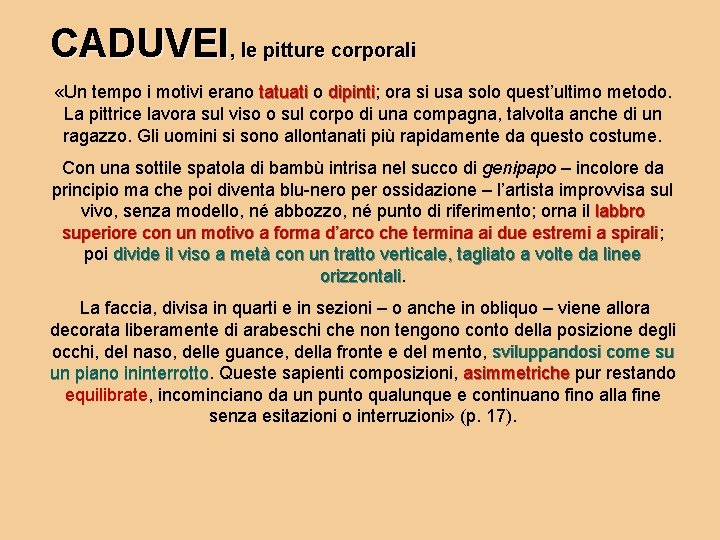 CADUVEI, le pitture corporali

«Un tempo i motivi erano tatuati o dipinti; ora si usa solo quest'ultimo metodo. La pittrice lavora sul viso o sul corpo di una compagna, talvolta anche di un ragazzo. Gli uomini si sono allontanati più rapidamente da questo costume.

Con una sottile spatola di bambù intrisa nel succo di genipapo – incolore da principio ma che poi diventa blu-nero per ossidazione – l'artista improvvisa sul vivo, senza modello, né abbozzo, né punto di riferimento; orna il labbro superiore con un motivo a forma d'arco che termina ai due estremi a spirali; poi divide il viso a metà con un tratto verticale, tagliato a volte da linee orizzontali.

La faccia, divisa in quarti e in sezioni – o anche in obliquo – viene allora decorata liberamente di arabeschi che non tengono conto della posizione degli occhi, del naso, delle guance, della fronte e del mento, sviluppandosi come su un piano ininterrotto. Queste sapienti composizioni, asimmetriche pur restando equilibrate, incominciano da un punto qualunque e continuano fino alla fine senza esitazioni o interruzioni» (p. 17).